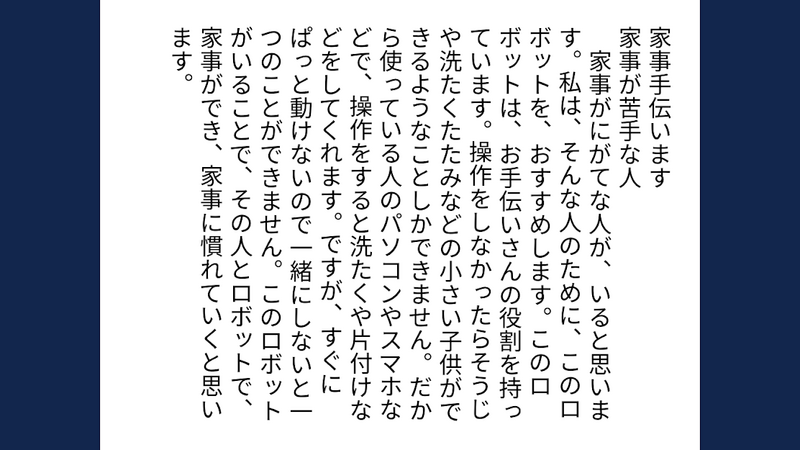 家事手伝います
家事が苦手な人

家事がにがてな人が、いると思います。私は、そんな人のために、このロボットを、おすすめします。このロボットは、お手伝いさんの役割を持っています。操作をしなかったらそうじや洗たくたたみなどの小さい子供ができるようなことしかできません。だから使っている人のパソコンやスマホなどで、操作をすると洗たくや片付けなどをしてくれます。ですが、すぐにぱっと動けないので一緒にしないと一つのことができません。このロボットがいることで、その人とロボットで、家事ができ、家事に慣れていくと思います。